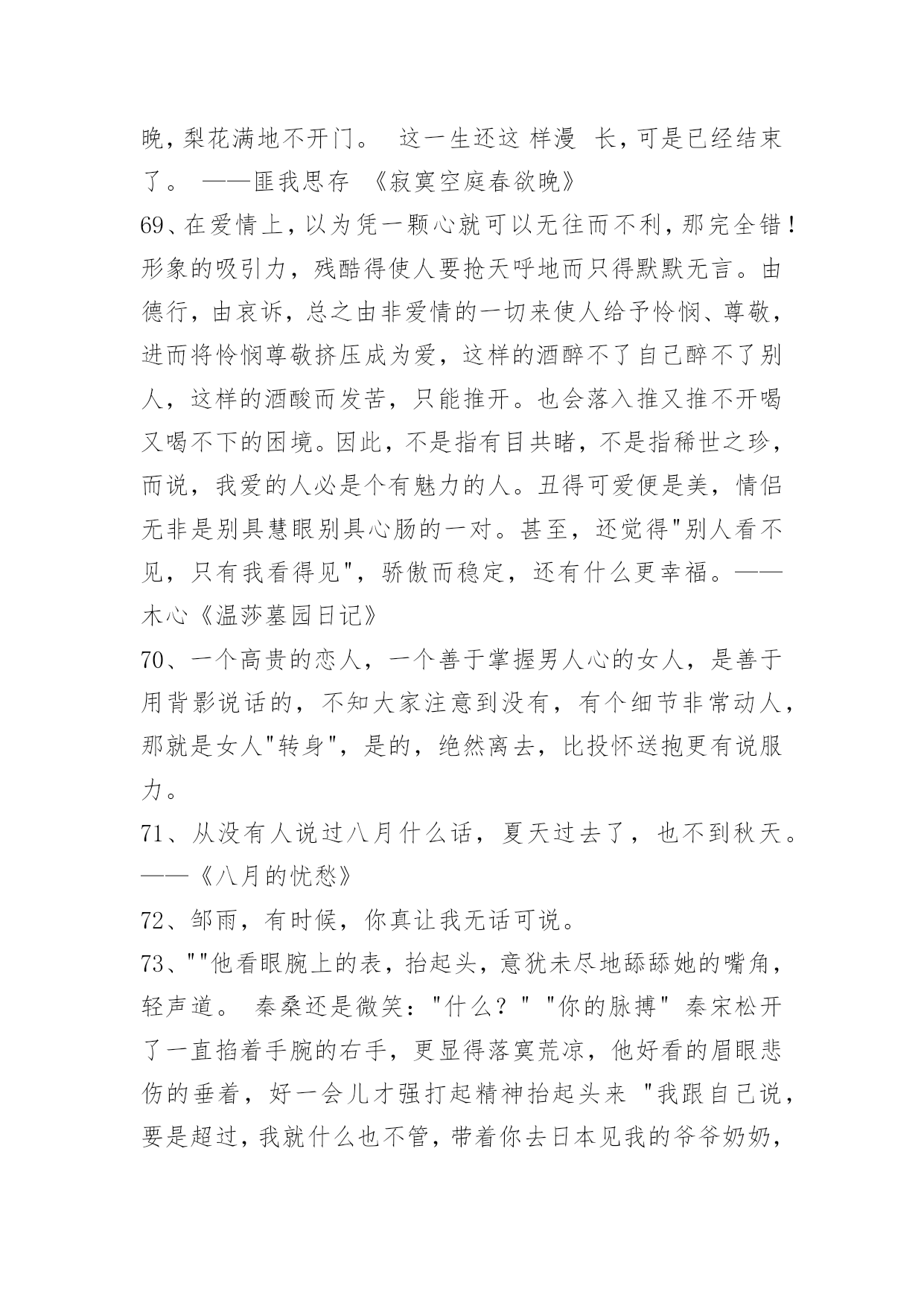 晚，梨花满地不开门。 这一生还这 样漫 长，可是已经结束了。 ——匪我思存 《寂寞空庭春欲晚》

69、在爱情上，以为凭一颗心就可以无往而不利，那完全错！形象的吸引力，残酷得使人要抢天呼地而只得默默无言。由德行，由哀诉，总之由非爱情的一切来使人给予怜悯、尊敬，进而将怜悯尊敬挤压成为爱，这样的酒醉不了自己醉不了别人，这样的酒酸而发苦，只能推开。也会落入推又推不开喝又喝不下的困境。因此，不是指有目共睹，不是指稀世之珍，而说，我爱的人必是个有魅力的人。丑得可爱便是美，情侣无非是别具慧眼别具心肠的一对。甚至，还觉得"别人看不见，只有我看得见"，骄傲而稳定，还有什么更幸福。——木心《温莎墓园日记》

70、一个高贵的恋人，一个善于掌握男人心的女人，是善于用背影说话的，不知大家注意到没有，有个细节非常动人，那就是女人"转身"，是的，绝然离去，比投怀送抱更有说服力。

71、从没有人说过八月什么话，夏天过去了，也不到秋天。——《八月的忧愁》

72、邹雨，有时候，你真让我无话可说。

73、""他看眼腕上的表，抬起头，意犹未尽地舔舔她的嘴角，轻声道。 秦桑还是微笑："什么？" "你的脉搏" 秦宋松开了一直掐着手腕的右手，更显得落寞荒凉，他好看的眉眼悲伤的垂着，好一会儿才强打起精神抬起头来 "我跟自己说，要是超过，我就什么也不管，带着你去日本见我的爷爷奶奶，